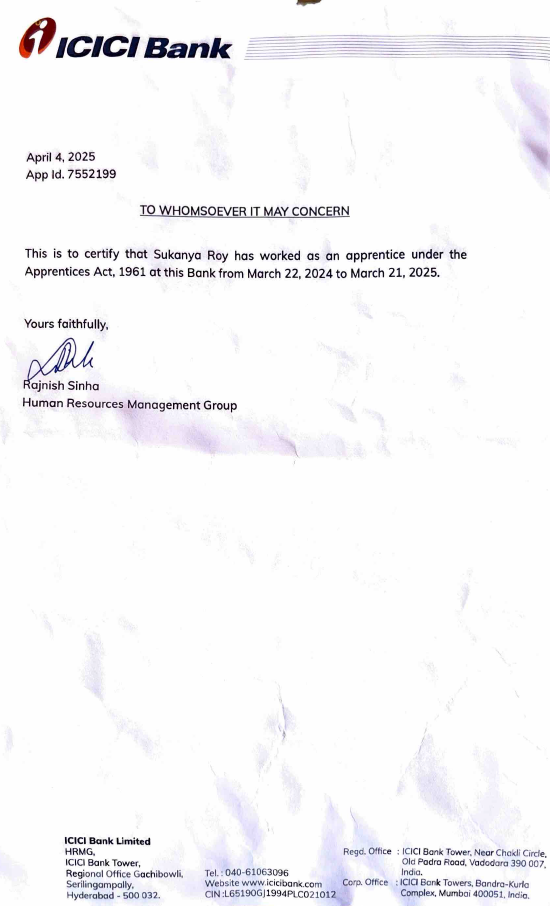 ICICI Bank

April 4, 2025
App Id. 7552199

TO WHOMSOEVER IT MAY CONCERN

This is to certify that Sukanya Roy has worked as an apprentice under the Apprentices Act, 1961 at this Bank from March 22, 2024 to March 21, 2025.

Yours faithfully,

Rajnish Sinha
Human Resources Management Group

ICICI Bank Limited
HRMG,
ICICI Bank Tower,
Regional Office Gachibowli,
Serilingampally,
Hyderabad - 500 032.

Tel. : 040-61063096
Website www.icicibank.com
CIN :L65190GJ1994PLC021012

Regd. Office : ICICI Bank Tower, Near Chakli Circle, Old Padra Road, Vadodara 390 007, India.
Corp. Office : ICICI Bank Towers, Bandra-Kurla Complex, Mumbai 400051, India.